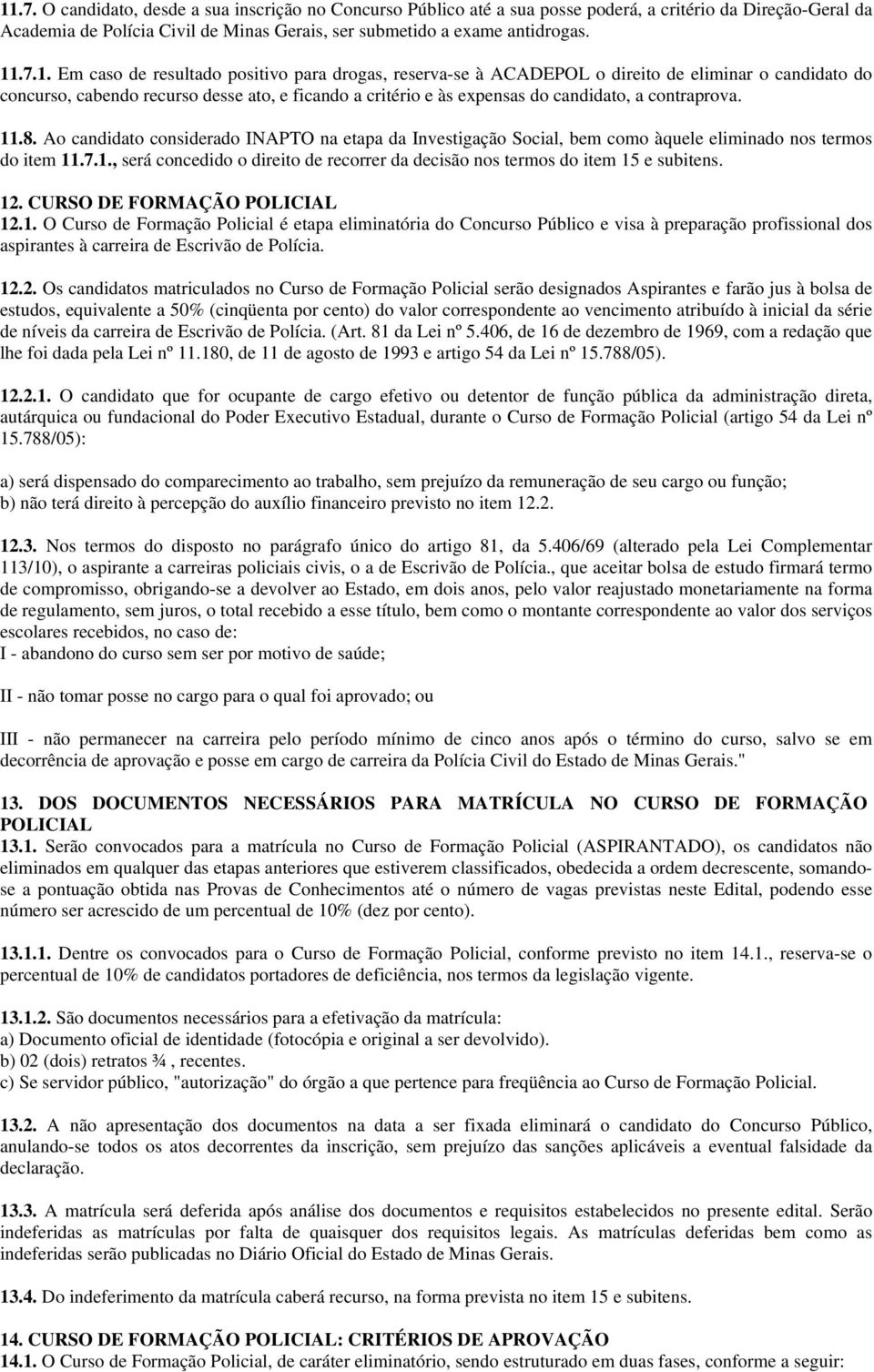 11.7. O candidato, desde a sua inscrição no Concurso Público até a sua posse poderá, a critério da Direção-Geral da Academia de Polícia Civil de Minas Gerais, ser submetido a exame antidrogas.

11.7.1. Em caso de resultado positivo para drogas, reserva-se à ACADEPOL o direito de eliminar o candidato do concurso, cabendo recurso desse ato, e ficando a critério e às expensas do candidato, a contraprova.

11.8. Ao candidato considerado INAPTO na etapa da Investigação Social, bem como àquele eliminado nos termos do item 11.7.1., será concedido o direito de recorrer da decisão nos termos do item 15 e subitens.

12. CURSO DE FORMAÇÃO POLICIAL
12.1. O Curso de Formação Policial é etapa eliminatória do Concurso Público e visa à preparação profissional dos aspirantes à carreira de Escrivão de Polícia.

12.2. Os candidatos matriculados no Curso de Formação Policial serão designados Aspirantes e farão jus à bolsa de estudos, equivalente a 50% (cinqüenta por cento) do valor correspondente ao vencimento atribuído à inicial da série de níveis da carreira de Escrivão de Polícia. (Art. 81 da Lei nº 5.406, de 16 de dezembro de 1969, com a redação que lhe foi dada pela Lei nº 11.180, de 11 de agosto de 1993 e artigo 54 da Lei nº 15.788/05).

12.2.1. O candidato que for ocupante de cargo efetivo ou detentor de função pública da administração direta, autárquica ou fundacional do Poder Executivo Estadual, durante o Curso de Formação Policial (artigo 54 da Lei nº 15.788/05):

a) será dispensado do comparecimento ao trabalho, sem prejuízo da remuneração de seu cargo ou função;
b) não terá direito à percepção do auxílio financeiro previsto no item 12.2.

12.3. Nos termos do disposto no parágrafo único do artigo 81, da 5.406/69 (alterado pela Lei Complementar 113/10), o aspirante a carreiras policiais civis, o a de Escrivão de Polícia., que aceitar bolsa de estudo firmará termo de compromisso, obrigando-se a devolver ao Estado, em dois anos, pelo valor reajustado monetariamente na forma de regulamento, sem juros, o total recebido a esse título, bem como o montante correspondente ao valor dos serviços escolares recebidos, no caso de:
I - abandono do curso sem ser por motivo de saúde;

II - não tomar posse no cargo para o qual foi aprovado; ou

III - não permanecer na carreira pelo período mínimo de cinco anos após o término do curso, salvo se em decorrência de aprovação e posse em cargo de carreira da Polícia Civil do Estado de Minas Gerais."

13. DOS DOCUMENTOS NECESSÁRIOS PARA MATRÍCULA NO CURSO DE FORMAÇÃO POLICIAL
13.1. Serão convocados para a matrícula no Curso de Formação Policial (ASPIRANTADO), os candidatos não eliminados em qualquer das etapas anteriores que estiverem classificados, obedecida a ordem decrescente, somando-se a pontuação obtida nas Provas de Conhecimentos até o número de vagas previstas neste Edital, podendo esse número ser acrescido de um percentual de 10% (dez por cento).

13.1.1. Dentre os convocados para o Curso de Formação Policial, conforme previsto no item 14.1., reserva-se o percentual de 10% de candidatos portadores de deficiência, nos termos da legislação vigente.

13.1.2. São documentos necessários para a efetivação da matrícula:
a) Documento oficial de identidade (fotocópia e original a ser devolvido).
b) 02 (dois) retratos ¾ , recentes.
c) Se servidor público, "autorização" do órgão a que pertence para freqüência ao Curso de Formação Policial.

13.2. A não apresentação dos documentos na data a ser fixada eliminará o candidato do Concurso Público, anulando-se todos os atos decorrentes da inscrição, sem prejuízo das sanções aplicáveis a eventual falsidade da declaração.

13.3. A matrícula será deferida após análise dos documentos e requisitos estabelecidos no presente edital. Serão indeferidas as matrículas por falta de quaisquer dos requisitos legais. As matrículas deferidas bem como as indeferidas serão publicadas no Diário Oficial do Estado de Minas Gerais.

13.4. Do indeferimento da matrícula caberá recurso, na forma prevista no item 15 e subitens.

14. CURSO DE FORMAÇÃO POLICIAL: CRITÉRIOS DE APROVAÇÃO
14.1. O Curso de Formação Policial, de caráter eliminatório, sendo estruturado em duas fases, conforme a seguir: